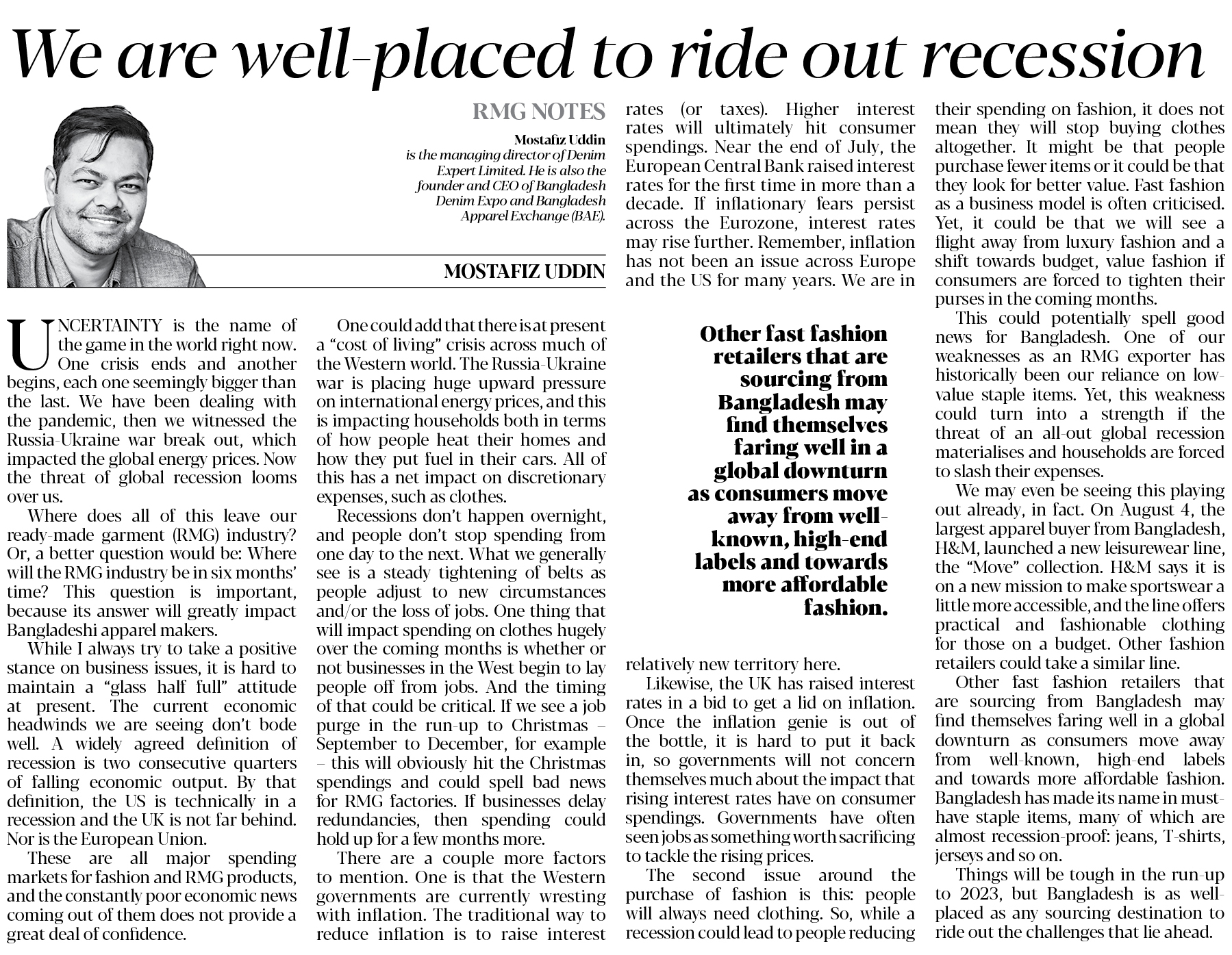 We are well-placed to ride out recession

RMG NOTES

Mostafiz Uddin is the managing director of Denim Expert Limited. He is also the founder and CEO of Bangladesh Denim Expo and Bangladesh Apparel Exchange (BAE).

MOSTAFIZ UDDIN

UNCERTAINTY is the name of the game in the world right now. One crisis ends and another begins, each one seemingly bigger than the last. We have been dealing with the pandemic, then we witnessed the Russia-Ukraine war break out, which impacted the global energy prices. Now the threat of global recession looms over us.

Where does all of this leave our ready-made garment (RMG) industry? Or, a better question would be: Where will the RMG industry be in six months' time? This question is important, because its answer will greatly impact Bangladeshi apparel makers.

While I always try to take a positive stance on business issues, it is hard to maintain a "glass half full" attitude at present. The current economic headwinds we are seeing don't bode well. A widely agreed definition of recession is two consecutive quarters of falling economic output. By that definition, the US is technically in a recession and the UK is not far behind. Nor is the European Union.

These are all major spending markets for fashion and RMG products, and the constantly poor economic news coming out of them does not provide a great deal of confidence.

One could add that there is at present a "cost of living" crisis across much of the Western world. The Russia-Ukraine war is placing huge upward pressure on international energy prices, and this is impacting households both in terms of how people heat their homes and how they put fuel in their cars. All of this has a net impact on discretionary expenses, such as clothes.

Recessions don't happen overnight, and people don't stop spending from one day to the next. What we generally see is a steady tightening of belts as people adjust to new circumstances and/or the loss of jobs. One thing that will impact spending on clothes hugely over the coming months is whether or not businesses in the West begin to lay people off from jobs. And the timing of that could be critical. If we see a job purge in the run-up to Christmas – September to December, for example – this will obviously hit the Christmas spendings and could spell bad news for RMG factories. If businesses delay redundancies, then spending could hold up for a few months more.

There are a couple more factors to mention. One is that the Western governments are currently wresting with inflation. The traditional way to reduce inflation is to raise interest rates (or taxes). Higher interest rates will ultimately hit consumer spendings. Near the end of July, the European Central Bank raised interest rates for the first time in more than a decade. If inflationary fears persist across the Eurozone, interest rates may rise further. Remember, inflation has not been an issue across Europe and the US for many years. We are in relatively new territory here.

Other fast fashion retailers that are sourcing from Bangladesh may find themselves faring well in a global downturn as consumers move away from well-known, high-end labels and towards more affordable fashion.

Likewise, the UK has raised interest rates in a bid to get a lid on inflation. Once the inflation genie is out of the bottle, it is hard to put it back in, so governments will not concern themselves much about the impact that rising interest rates have on consumer spendings. Governments have often seen jobs as something worth sacrificing to tackle the rising prices.

The second issue around the purchase of fashion is this: people will always need clothing. So, while a recession could lead to people reducing their spending on fashion, it does not mean they will stop buying clothes altogether. It might be that people purchase fewer items or it could be that they look for better value. Fast fashion as a business model is often criticised. Yet, it could be that we will see a flight away from luxury fashion and a shift towards budget, value fashion if consumers are forced to tighten their purses in the coming months.

This could potentially spell good news for Bangladesh. One of our weaknesses as an RMG exporter has historically been our reliance on low-value staple items. Yet, this weakness could turn into a strength if the threat of an all-out global recession materialises and households are forced to slash their expenses.

We may even be seeing this playing out already, in fact. On August 4, the largest apparel buyer from Bangladesh, H&M, launched a new leisurewear line, the "Move" collection. H&M says it is on a new mission to make sportswear a little more accessible, and the line offers practical and fashionable clothing for those on a budget. Other fashion retailers could take a similar line.

Other fast fashion retailers that are sourcing from Bangladesh may find themselves faring well in a global downturn as consumers move away from well-known, high-end labels and towards more affordable fashion. Bangladesh has made its name in must-have staple items, many of which are almost recession-proof: jeans, T-shirts, jerseys and so on.

Things will be tough in the run-up to 2023, but Bangladesh is as well-placed as any sourcing destination to ride out the challenges that lie ahead.